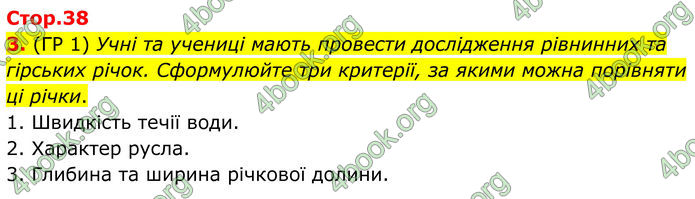 Стор.38

3. (ГР 1) Учні та учениці мають провести дослідження рівнинних та гірських річок. Сформулюйте три критерії, за якими можна порівняти ці річки.

1. Швидкість течії води.
2. Характер русла.
3. Глибина та ширина річкової долини.

4book.org